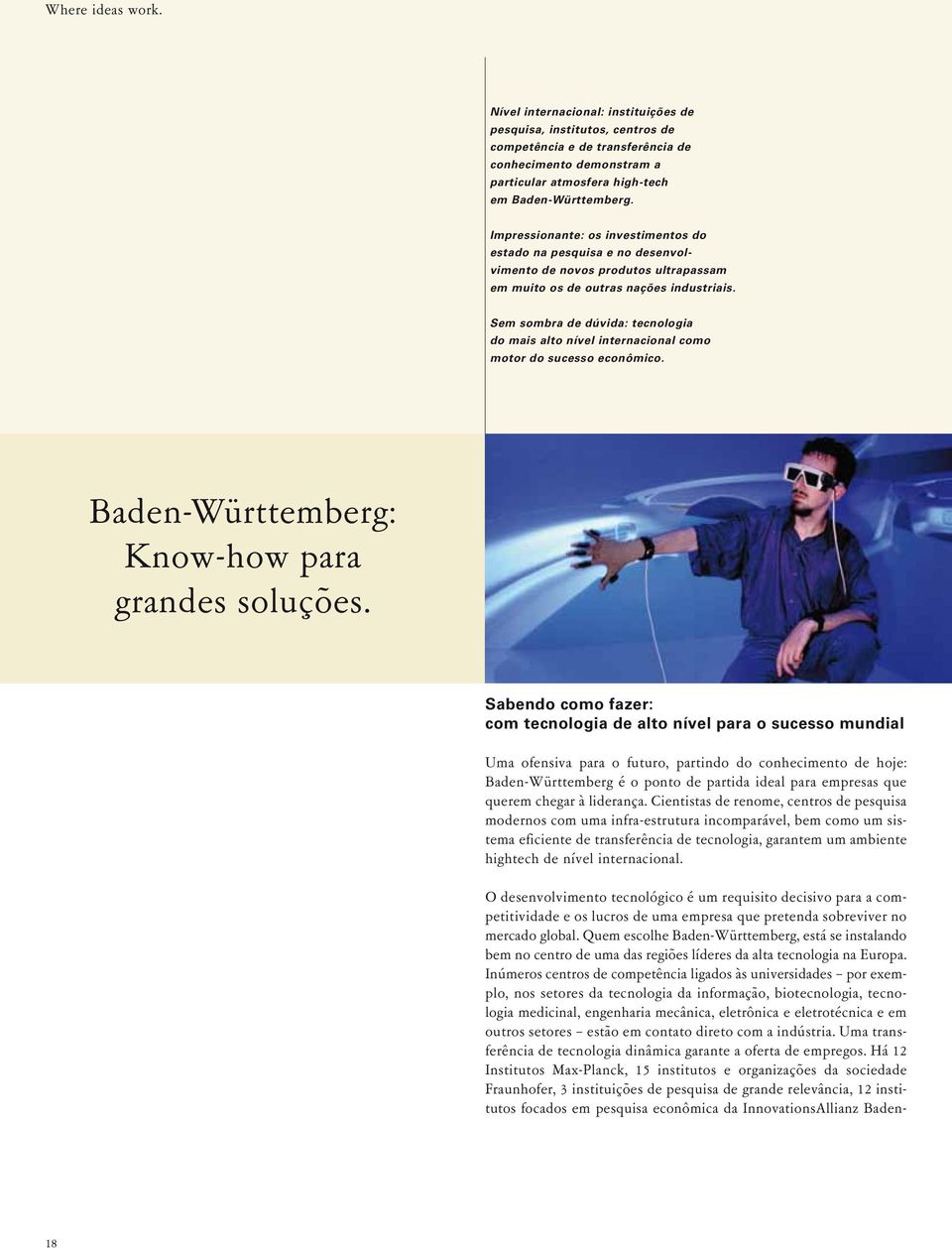 Where ideas work.

Nível internacional: instituições de pesquisa, institutos, centros de competência e de transferência de conhecimento demonstram a particular atmosfera high-tech em Baden-Württemberg.

Impressionante: os investimentos do estado na pesquisa e no desenvolvimento de novos produtos ultrapassam em muito os de outras nações industriais.

Sem sombra de dúvida: tecnologia do mais alto nível internacional como motor do sucesso econômico.

Baden-Württemberg: Know-how para grandes soluções.

Sabendo como fazer: com tecnologia de alto nível para o sucesso mundial

Uma ofensiva para o futuro, partindo do conhecimento de hoje: Baden-Württemberg é o ponto de partida ideal para empresas que querem chegar à liderança. Cientistas de renome, centros de pesquisa modernos com uma infra-estrutura incomparável, bem como um sistema eficiente de transferência de tecnologia, garantem um ambiente hightech de nível internacional.

O desenvolvimento tecnológico é um requisito decisivo para a competitividade e os lucros de uma empresa que pretenda sobreviver no mercado global. Quem escolhe Baden-Württemberg, está se instalando bem no centro de uma das regiões líderes da alta tecnologia na Europa. Inúmeros centros de competência ligados às universidades – por exemplo, nos setores da tecnologia da informação, biotecnologia, tecnologia medicinal, engenharia mecânica, eletrônica e eletrotécnica e em outros setores – estão em contato direto com a indústria. Uma transferência de tecnologia dinâmica garante a oferta de empregos. Há 12 Institutos Max-Planck, 15 institutos e organizações da sociedade Fraunhofer, 3 instituições de pesquisa de grande relevância, 12 institutos focados em pesquisa econômica da InnovationsAllianz Baden-

18